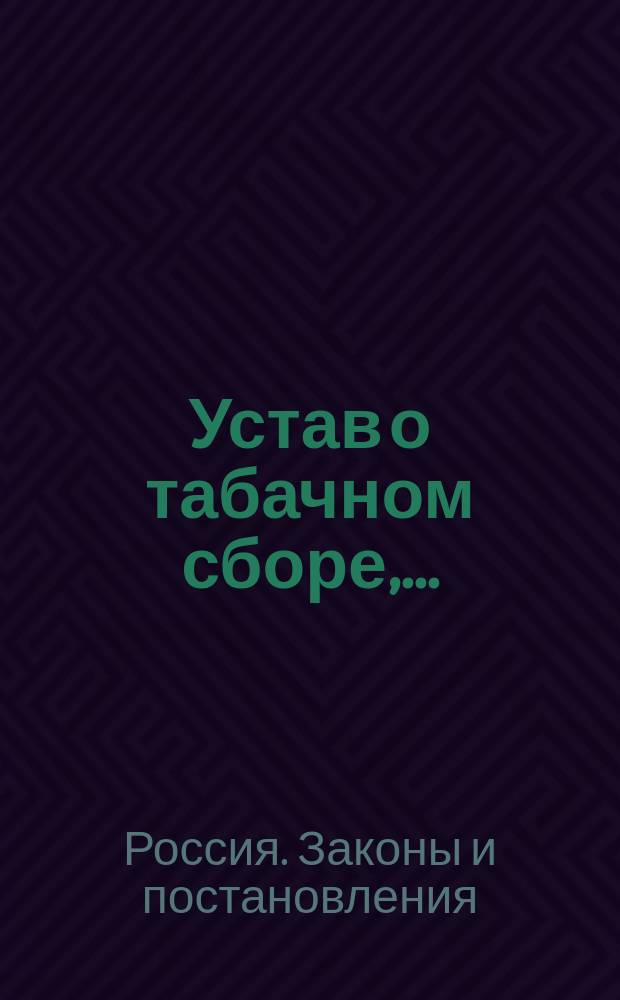 Устав о табачном сборе,...

Россия. Законы и постановления